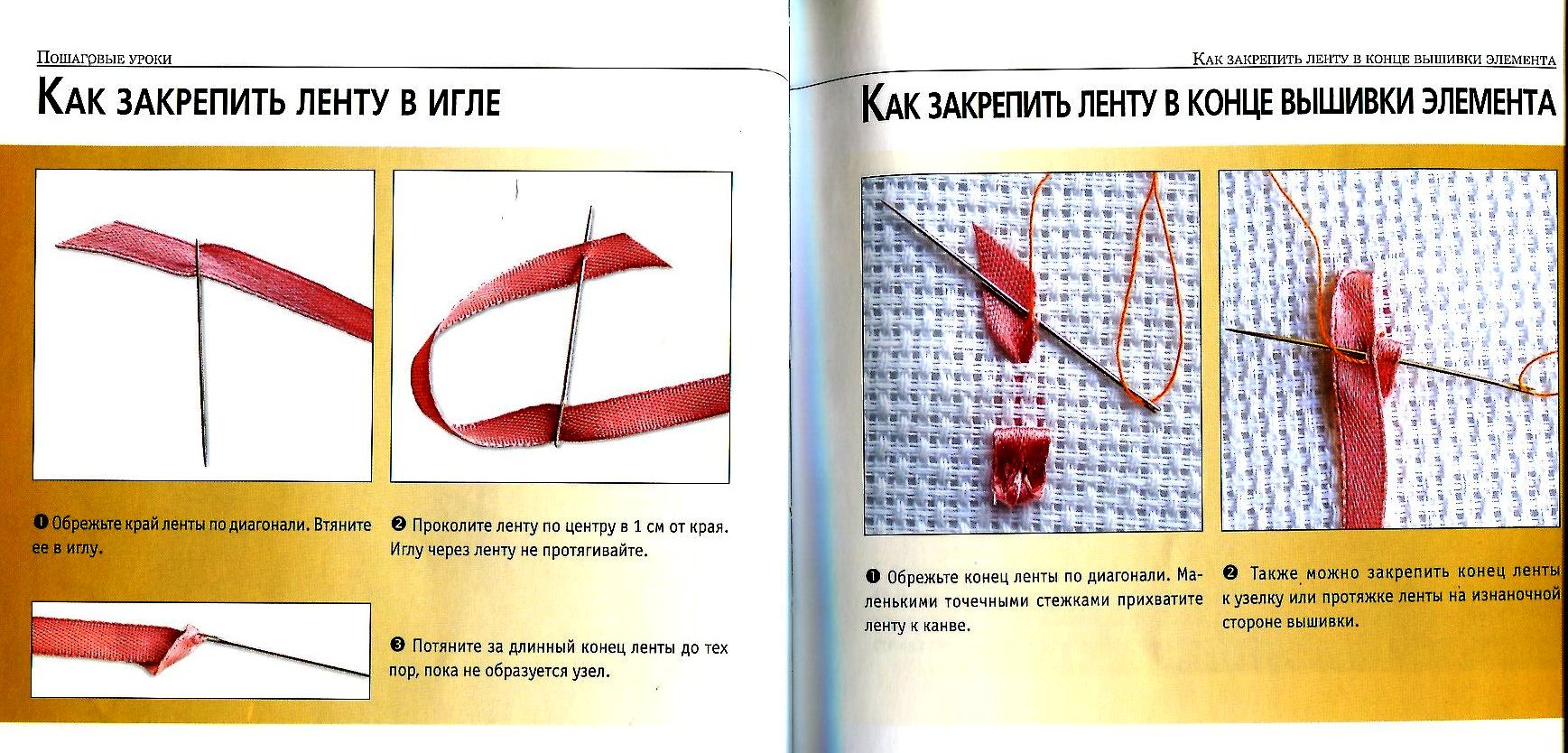 Пошаговые уроки

Как закрепить ленту в игле

❶ Обрежьте край ленты по диагонали. Втяните ее в иглу.

❷ Проколите ленту по центру в 1 см от края. Иглу через ленту не протягивайте.

❸ Потяните за длинный конец ленты до тех пор, пока не образуется узел.

Как закрепить ленту в конце вышивки элемента

Как закрепить ленту в конце вышивки элемента

❶ Обрежьте конец ленты по диагонали. Маленькими точечными стежками прихватите ленту к канве.

❷ Также можно закрепить конец ленты к узелку или протяжке ленты на изнаночной стороне вышивки.